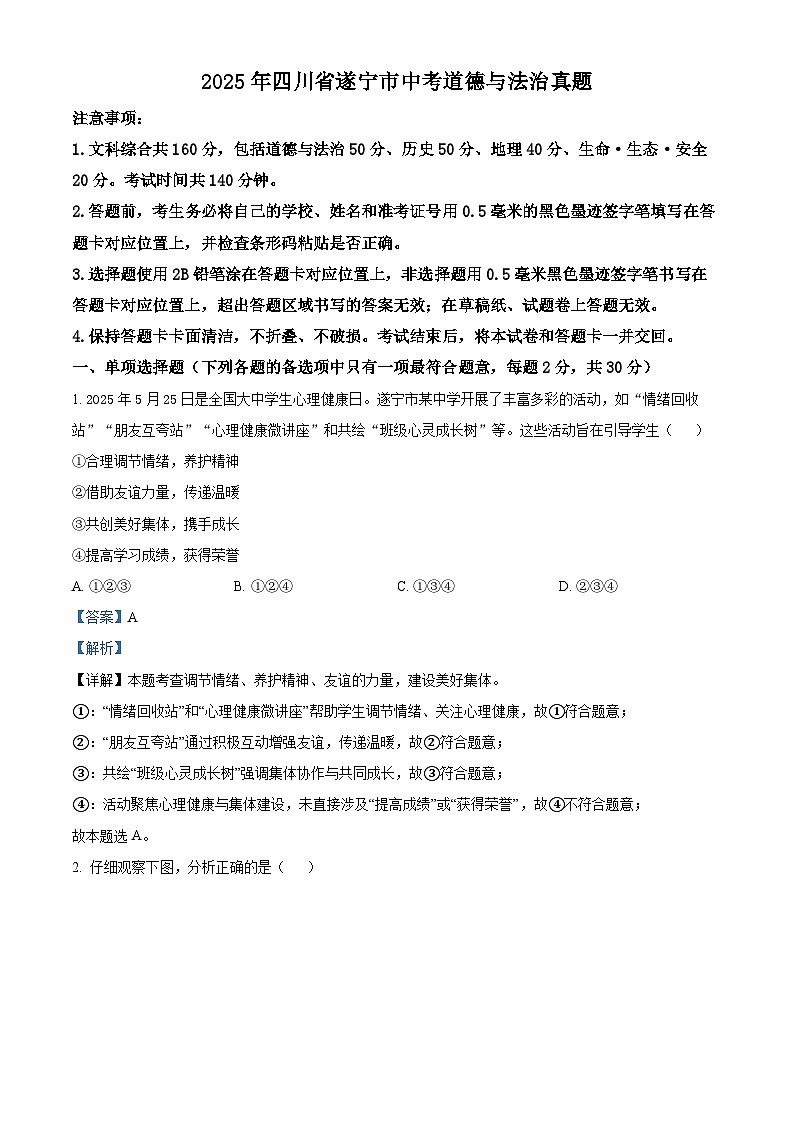 2025年四川省遂宁市中考道德与法治真题

注意事项：

1.文科综合共160分，包括道德与法治50分、历史50分、地理40分、生命·生态·安全20分。考试时间共140分钟。

2.答题前，考生务必将自己的学校、姓名和准考证号用0.5毫米的黑色墨迹签字笔填写在答题卡对应位置上，并检查条形码粘贴是否正确。

3.选择题使用2B铅笔涂在答题卡对应位置上，非选择题用0.5毫米黑色墨迹签字笔书写在答题卡对应位置上，超出答题区域书写的答案无效；在草稿纸、试题卷上答题无效。

4.保持答题卡卡面清洁，不折叠、不破损。考试结束后，将本试卷和答题卡一并交回。

一、单项选择题（下列各题的备选项中只有一项最符合题意，每题2分，共30分）

1. 2025年5月25日是全国大中学生心理健康日。遂宁市某中学开展了丰富多彩的活动，如“情绪回收站”“朋友互夸站”“心理健康微讲座”和共绘“班级心灵成长树”等。这些活动旨在引导学生（　）

①合理调节情绪，养护精神

②借助友谊力量，传递温暖

③共创美好集体，携手成长

④提高学习成绩，获得荣誉

A. ①②③　　B. ①②④　　C. ①③④　　D. ②③④

【答案】A

【解析】

【详解】本题考查调节情绪、养护精神、友谊的力量，建设美好集体。

①：“情绪回收站”和“心理健康微讲座”帮助学生调节情绪、关注心理健康，故①符合题意；

②：“朋友互夸站”通过积极互动增强友谊，传递温暖，故②符合题意；

③：共绘“班级心灵成长树”强调集体协作与共同成长，故③符合题意；

④：活动聚焦心理健康与集体建设，未直接涉及“提高成绩”或“获得荣誉”，故④不符合题意；

故本题选A。

2. 仔细观察下图，分析正确的是（　）